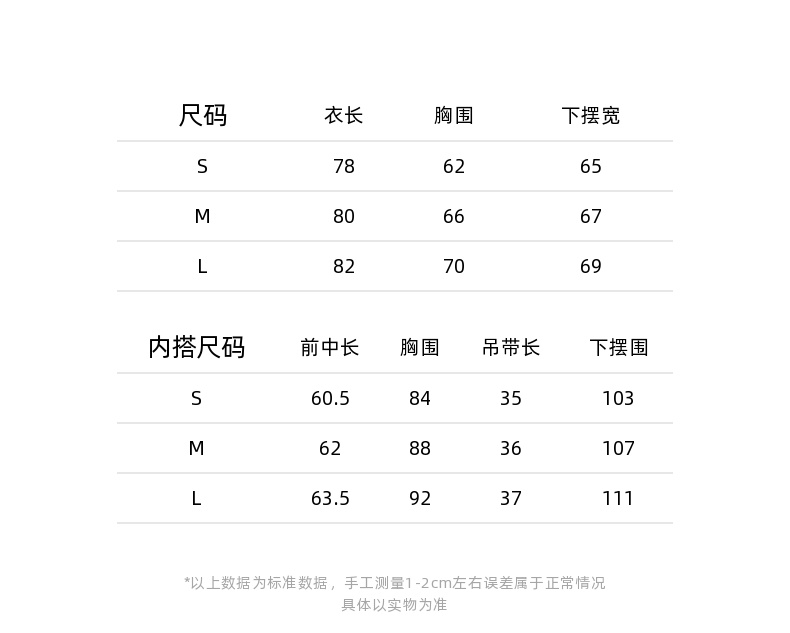 | 尺码 | 衣长 | 胸围 | 下摆宽 |
|---|---|---|---|
| S | 78 | 62 | 65 |
| M | 80 | 66 | 67 |
| L | 82 | 70 | 69 |

| 内搭尺码 | 前中长 | 胸围 | 吊带长 | 下摆围 |
|---|---|---|---|---|
| S | 60.5 | 84 | 35 | 103 |
| M | 62 | 88 | 36 | 107 |
| L | 63.5 | 92 | 37 | 111 |

*以上数据为标准数据，手工测量1-2cm左右误差属于正常情况
具体以实物为准